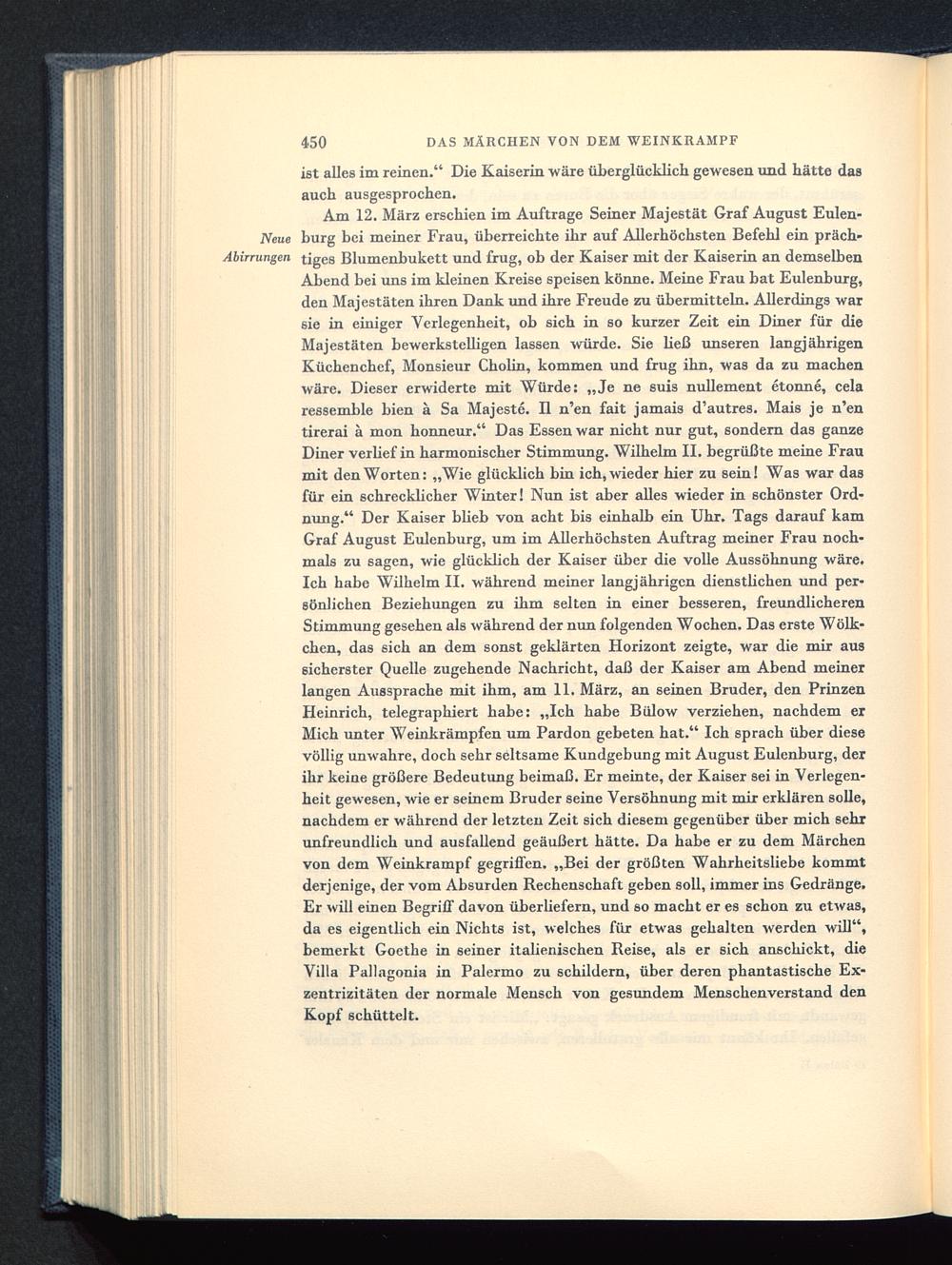 450 DAS MÄRCHEN VON DEM WEINKRAMPF

ist alles im reinen.“ Die Kaiserin wäre überglücklich gewesen und hätte das auch ausgesprochen.

Neue Abirrungen

Am 12. März erschien im Auftrage Seiner Majestät Graf August Eulenburg bei meiner Frau, überreichte ihr auf Allerhöchsten Befehl ein prächtiges Blumenbukett und frug, ob der Kaiser mit der Kaiserin an demselben Abend bei uns im kleinen Kreise speisen könne. Meine Frau bat Eulenburg, den Majestäten ihren Dank und ihre Freude zu übermitteln. Allerdings war sie in einiger Verlegenheit, ob sich in so kurzer Zeit ein Diner für die Majestäten bewerkstelligen lassen würde. Sie ließ unseren langjährigen Küchenchef, Monsieur Cholin, kommen und frug ihn, was da zu machen wäre. Dieser erwiderte mit Würde: „Je ne suis nullement étonné, cela ressemble bien à Sa Majesté. Il n'en fait jamais d'autres. Mais je n'en tirerai à mon honneur.“ Das Essen war nicht nur gut, sondern das ganze Diner verlief in harmonischer Stimmung. Wilhelm II. begrüßte meine Frau mit den Worten: „Wie glücklich bin ich, wieder hier zu sein! Was war das für ein schrecklicher Winter! Nun ist aber alles wieder in schönster Ordnung.“ Der Kaiser blieb von acht bis einhalb ein Uhr. Tags darauf kam Graf August Eulenburg, um im Allerhöchsten Auftrag meiner Frau nochmals zu sagen, wie glücklich der Kaiser über die volle Aussöhnung wäre. Ich habe Wilhelm II. während meiner langjährigen dienstlichen und persönlichen Beziehungen zu ihm selten in einer besseren, freundlicheren Stimmung gesehen als während der nun folgenden Wochen. Das erste Wölkchen, das sich an dem sonst geklärten Horizont zeigte, war die mir aus sicherster Quelle zugehende Nachricht, daß der Kaiser am Abend meiner langen Aussprache mit ihm, am 11. März, an seinen Bruder, den Prinzen Heinrich, telegraphiert habe: „Ich habe Bülow verziehen, nachdem er Mich unter Weinkrämpfen um Pardon gebeten hat.“ Ich sprach über diese völlig unwahre, doch sehr seltsame Kundgebung mit August Eulenburg, der ihr keine größere Bedeutung beimaß. Er meinte, der Kaiser sei in Verlegenheit gewesen, wie er seinem Bruder seine Versöhnung mit mir erklären solle, nachdem er während der letzten Zeit sich diesem gegenüber über mich sehr unfreundlich und ausfallend geäußert hätte. Da habe er zu dem Märchen von dem Weinkrampf gegriffen. „Bei der größten Wahrheitsliebe kommt derjenige, der vom Absurden Rechenschaft geben soll, immer ins Gedränge. Er will einen Begriff davon überliefern, und so macht er es schon zu etwas, da es eigentlich ein Nichts ist, welches für etwas gehalten werden will“, bemerkt Goethe in seiner italienischen Reise, als er sich anschickt, die Villa Pallagonia in Palermo zu schildern, über deren phantastische Exzentrizitäten der normale Mensch von gesundem Menschenverstand den Kopf schüttelt.